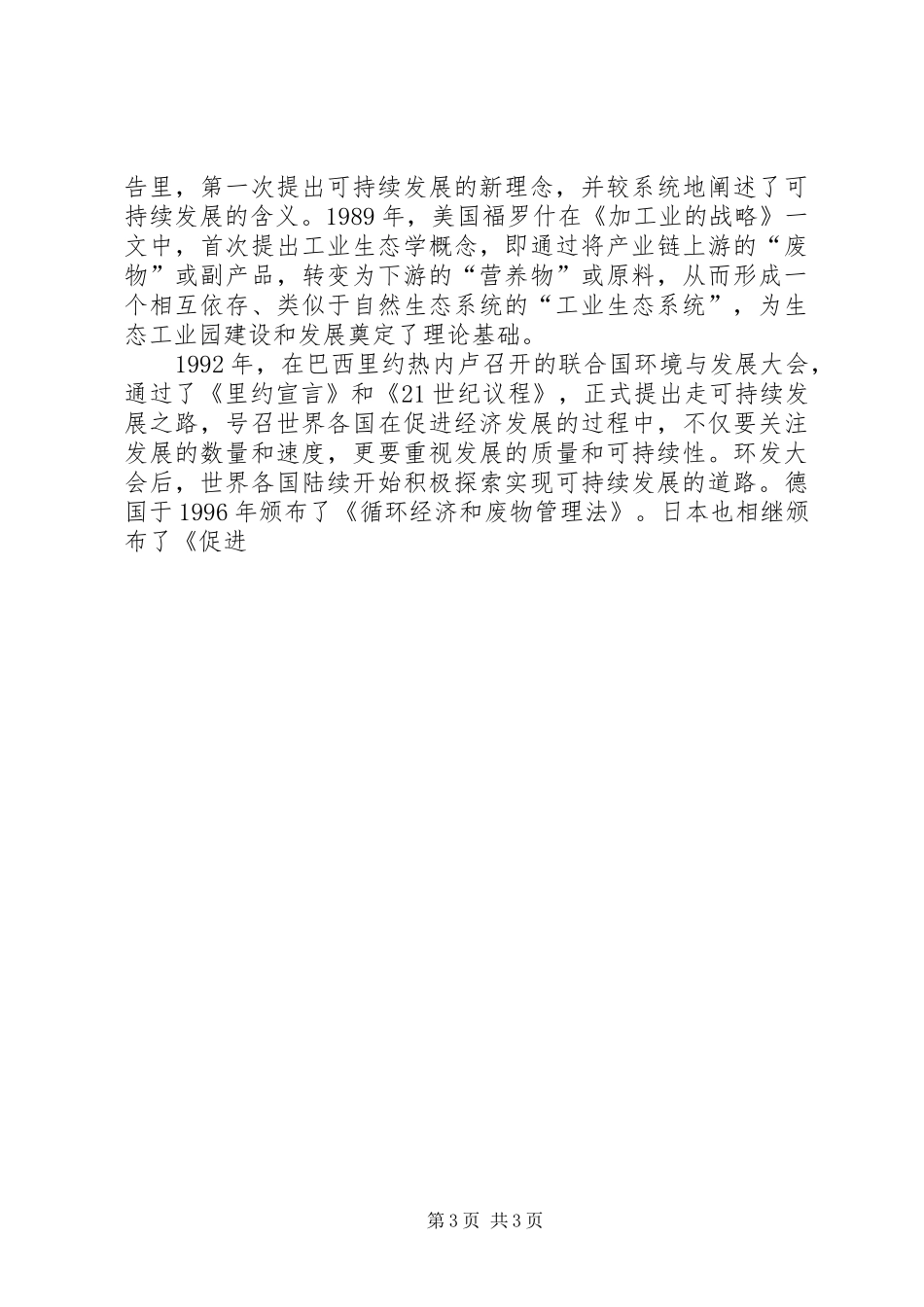 告里，第一次提出可持续发展的新理念，并较系统地阐述了可持续发展的含义。1989 年，美国福罗什在《加工业的战略》一文中，首次提出工业生态学概念，即通过将产业链上游的“废物”或副产品，转变为下游的“营养物”或原料，从而形成一个相互依存、类似于自然生态系统的“工业生态系统”，为生态工业园建设和发展奠定了理论基础。

1992 年，在巴西里约热内卢召开的联合国环境与发展大会，通过了《里约宣言》和《21 世纪议程》，正式提出走可持续发展之路，号召世界各国在促进经济发展的过程中，不仅要关注发展的数量和速度，更要重视发展的质量和可持续性。环发大会后，世界各国陆续开始积极探索实现可持续发展的道路。德国于 1996 年颁布了《循环经济和废物管理法》。日本也相继颁布了《促进

第 3 页 共 3 页